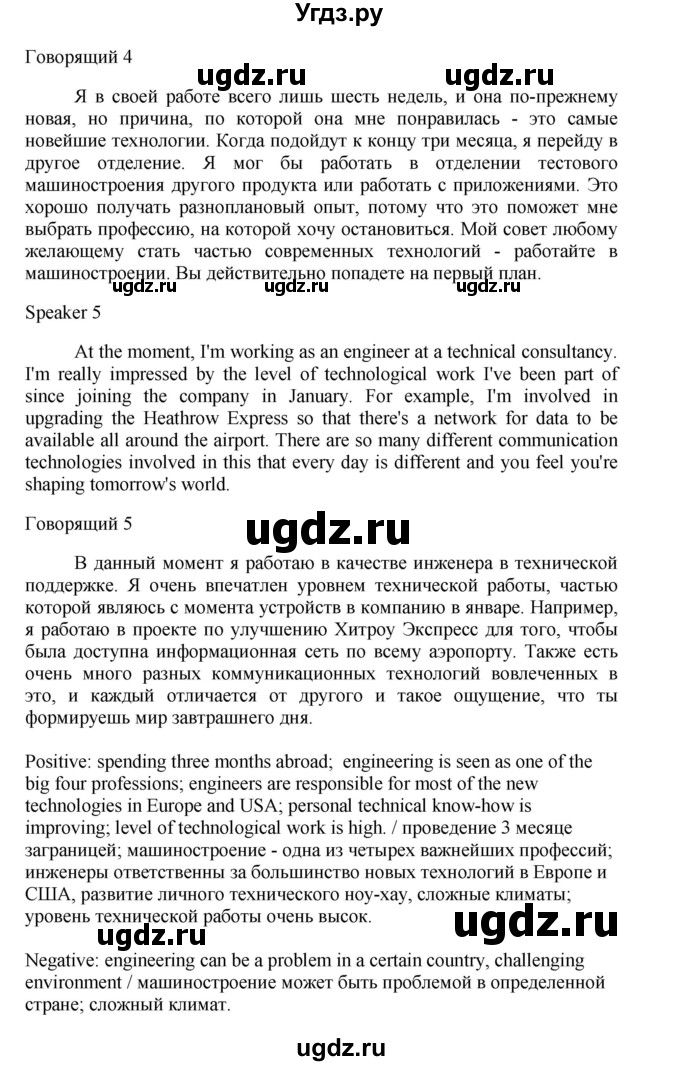 Угдз.ру

Говорящий 4

ugdz.ru ugdz.ru

Я в своей работе всего лишь шесть недель, и она по-прежнему новая, но причина, по которой она мне понравилась - это самые новейшие технологии. Когда подойдут к концу три месяца, я перейду в другое отделение. Я мог бы работать в отделении тестового машиностроения другого продукта или работать с приложениями. Это хорошо получать разноплановый опыт, потому что это поможет мне выбрать профессию, на которой хочу остановиться. Мой совет любому желающему стать частью современных технологий - работайте в машиностроении. Вы действительно попадете на первый план.

ugdz.ru ugdz.ru ugdz.ru

Speaker 5

At the moment, I'm working as an engineer at a technical consultancy. I'm really impressed by the level of technological work I've been part of since joining the company in January. For example, I'm involved in upgrading the Heathrow Express so that there's a network for data to be available all around the airport. There are so many different communication technologies involved in this that every day is different and you feel you're shaping tomorrow's world.

Говорящий 5

ugdz.ru

В данный момент я работаю в качестве инженера в технической поддержке. Я очень впечатлен уровнем технической работы, частью которой являюсь с момента устройств в компанию в январе. Например, я работаю в проекте по улучшению Хитроу Экспресс для того, чтобы была доступна информационная сеть по всему аэропорту. Также есть очень много разных коммуникационных технологий вовлеченных в это, и каждый отличается от другого и такое ощущение, что ты формируешь мир завтрашнего дня.

Positive: spending three months abroad; engineering is seen as one of the big four professions; engineers are responsible for most of the new technologies in Europe and USA; personal technical know-how is improving; level of technological work is high. / проведение 3 месяце заграницей; машиностроение - одна из четырех важнейших профессий; инженеры ответственны за большинство новых технологий в Европе и США, развитие личного технического ноу-хау, сложные климаты; уровень технической работы очень высок.

ugdz.ru ugdz.ru

Negative: engineering can be a problem in a certain country, challenging environment / машиностроение может быть проблемой в определенной стране; сложный климат.

ugdz.ru